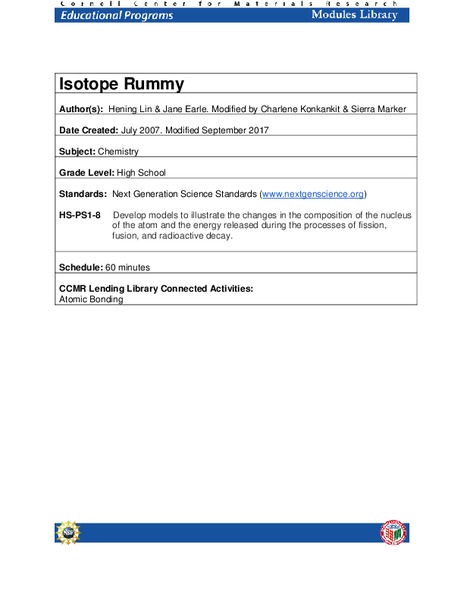 Cornell Center for Materials Research
Educational Programs
Modules Library

Isotope Rummy

Author(s): Hening Lin & Jane Earle. Modified by Charlene Konkankit & Sierra Marker

Date Created: July 2007. Modified September 2017

Subject: Chemistry

Grade Level: High School

Standards: Next Generation Science Standards (www.nextgenscience.org)

HS-PS1-8 Develop models to illustrate the changes in the composition of the nucleus of the atom and the energy released during the processes of fission, fusion, and radioactive decay.

Schedule: 60 minutes

CCMR Lending Library Connected Activities:
Atomic Bonding